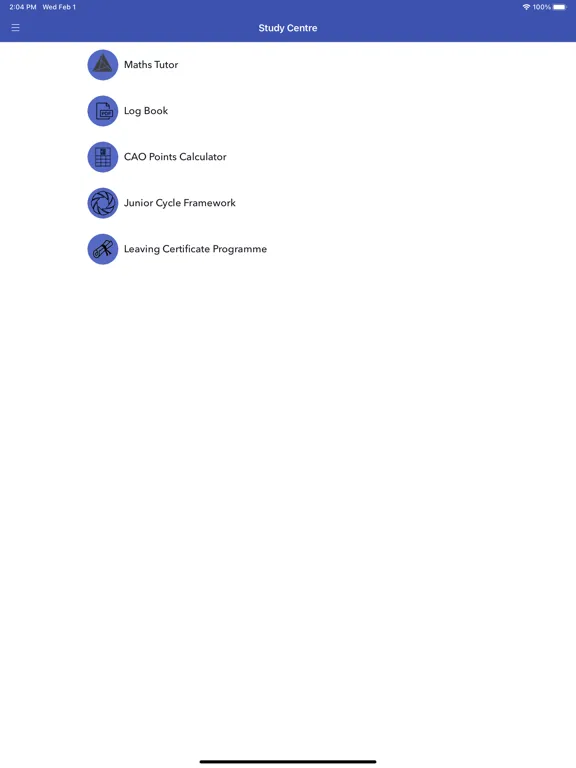 2:04 PM Wed Feb 1
100%

Study Centre

Maths Tutor

PDF
Log Book

CAO Points Calculator

Junior Cycle Framework

Leaving Certificate Programme